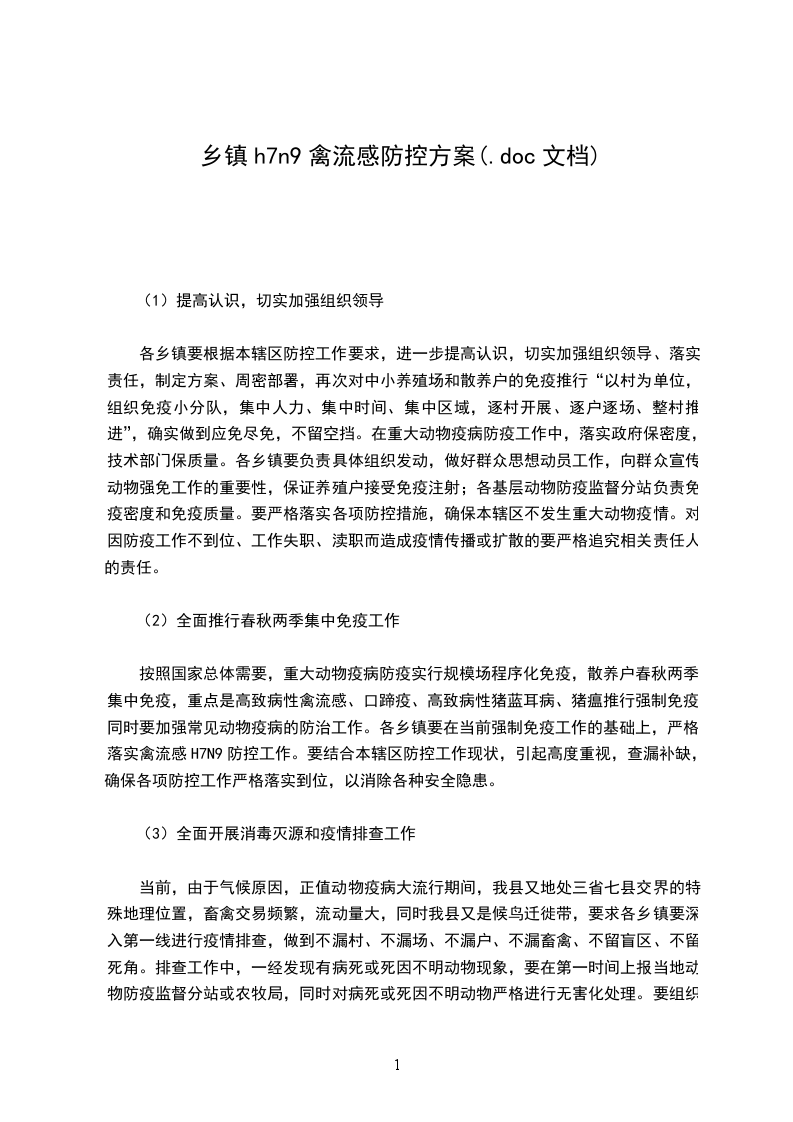 乡镇 h7n9 禽流感防控方案(.doc 文档)

（1）提高认识，切实加强组织领导

各乡镇要根据本辖区防控工作要求，进一步提高认识，切实加强组织领导、落实责任，制定方案、周密部署，再次对中小养殖场和散养户的免疫推行“以村为单位，组织免疫小分队，集中人力、集中时间、集中区域，逐村开展、逐户逐场、整村推进”，确实做到应免尽免，不留空挡。在重大动物疫病防疫工作中，落实政府保密度，技术部门保质量。各乡镇要负责具体组织发动，做好群众思想动员工作，向群众宣传动物强免工作的重要性，保证养殖户接受免疫注射；各基层动物防疫监督分站负责免疫密度和免疫质量。要严格落实各项防控措施，确保本辖区不发生重大动物疫情。对因防疫工作不到位、工作失职、渎职而造成疫情传播或扩散的要严格追究相关责任人的责任。

（2）全面推行春秋两季集中免疫工作

按照国家总体需要，重大动物疫病防疫实行规模场程序化免疫，散养户春秋两季集中免疫，重点是高致病性禽流感、口蹄疫、高致病性猪蓝耳病、猪瘟推行强制免疫同时要加强常见动物疫病的防治工作。各乡镇要在当前强制免疫工作的基础上，严格落实禽流感 H7N9 防控工作。要结合本辖区防控工作现状，引起高度重视，查漏补缺，确保各项防控工作严格落实到位，以消除各种安全隐患。

（3）全面开展消毒灭源和疫情排查工作

当前，由于气候原因，正值动物疫病大流行期间，我县又地处三省七县交界的特殊地理位置，畜禽交易频繁，流动量大，同时我县又是候鸟迁徙带，要求各乡镇要深入第一线进行疫情排查，做到不漏村、不漏场、不漏户、不漏畜禽、不留盲区、不留死角。排查工作中，一经发现有病死或死因不明动物现象，要在第一时间上报当地动物防疫监督分站或农牧局，同时对病死或死因不明动物严格进行无害化处理。要组织

1